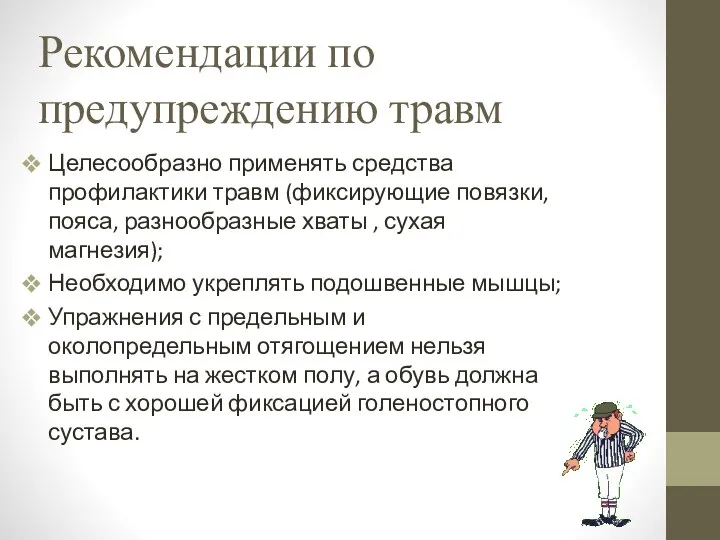 Рекомендации по предупреждению травм

❖ Целесообразно применять средства профилактики травм (фиксирующие повязки, пояса, разнообразные хваты , сухая магнезия);
❖ Необходимо укреплять подошвенные мышцы;
❖ Упражнения с предельным и околопредельным отягощением нельзя выполнять на жестком полу, а обувь должна быть с хорошей фиксацией голеностопного сустава.